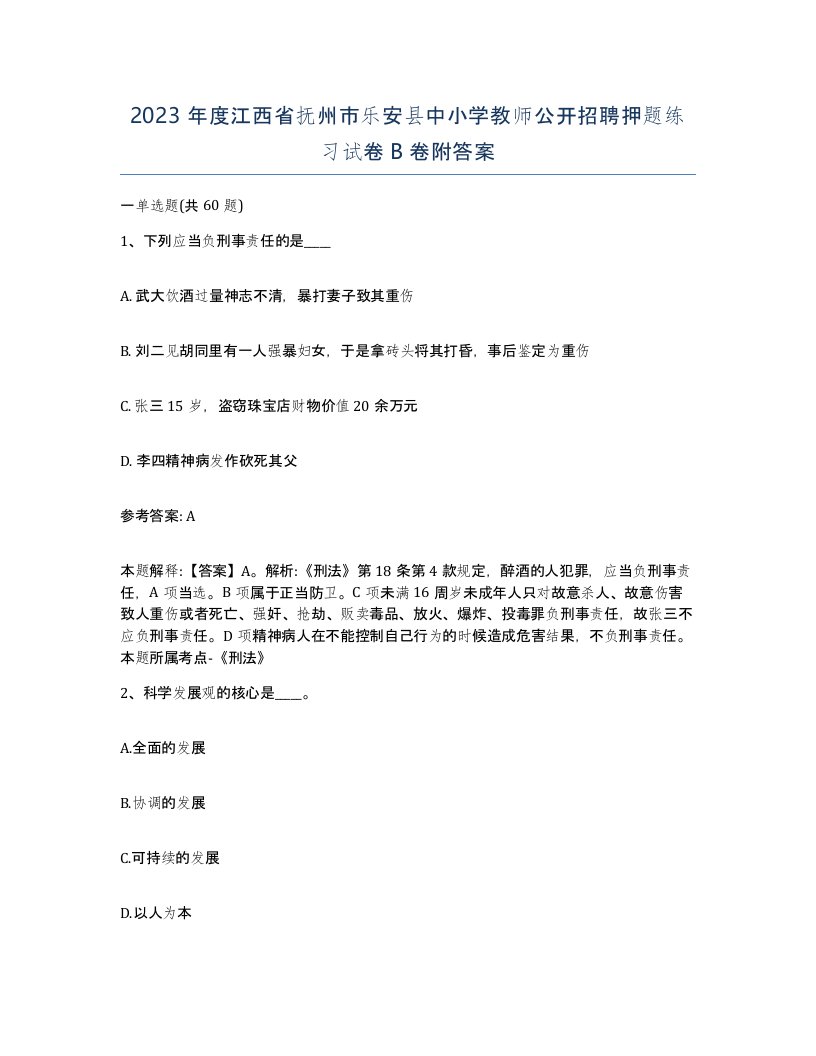 2023 年度江西省抚州市乐安县中小学教师公开招聘押题练习试卷 B 卷附答案

一单选题(共 60 题)

1、下列应当负刑事责任的是____

A. 武大饮酒过量神志不清，暴打妻子致其重伤

B. 刘二见胡同里有一人强暴妇女，于是拿砖头将其打昏，事后鉴定为重伤

C. 张三 15 岁，盗窃珠宝店财物价值 20 余万元

D. 李四精神病发作砍死其父

参考答案: A

本题解释:【答案】A。解析:《刑法》第 18 条第 4 款规定，醉酒的人犯罪，应当负刑事责任，A 项当选。B 项属于正当防卫。C 项未满 16 周岁未成年人只对故意杀人、故意伤害致人重伤或者死亡、强奸、抢劫、贩卖毒品、放火、爆炸、投毒罪负刑事责任，故张三不应负刑事责任。D 项精神病人在不能控制自己行为的时候造成危害结果，不负刑事责任。本题所属考点-《刑法》

2、科学发展观的核心是____。

A.全面的发展

B.协调的发展

C.可持续的发展

D.以人为本